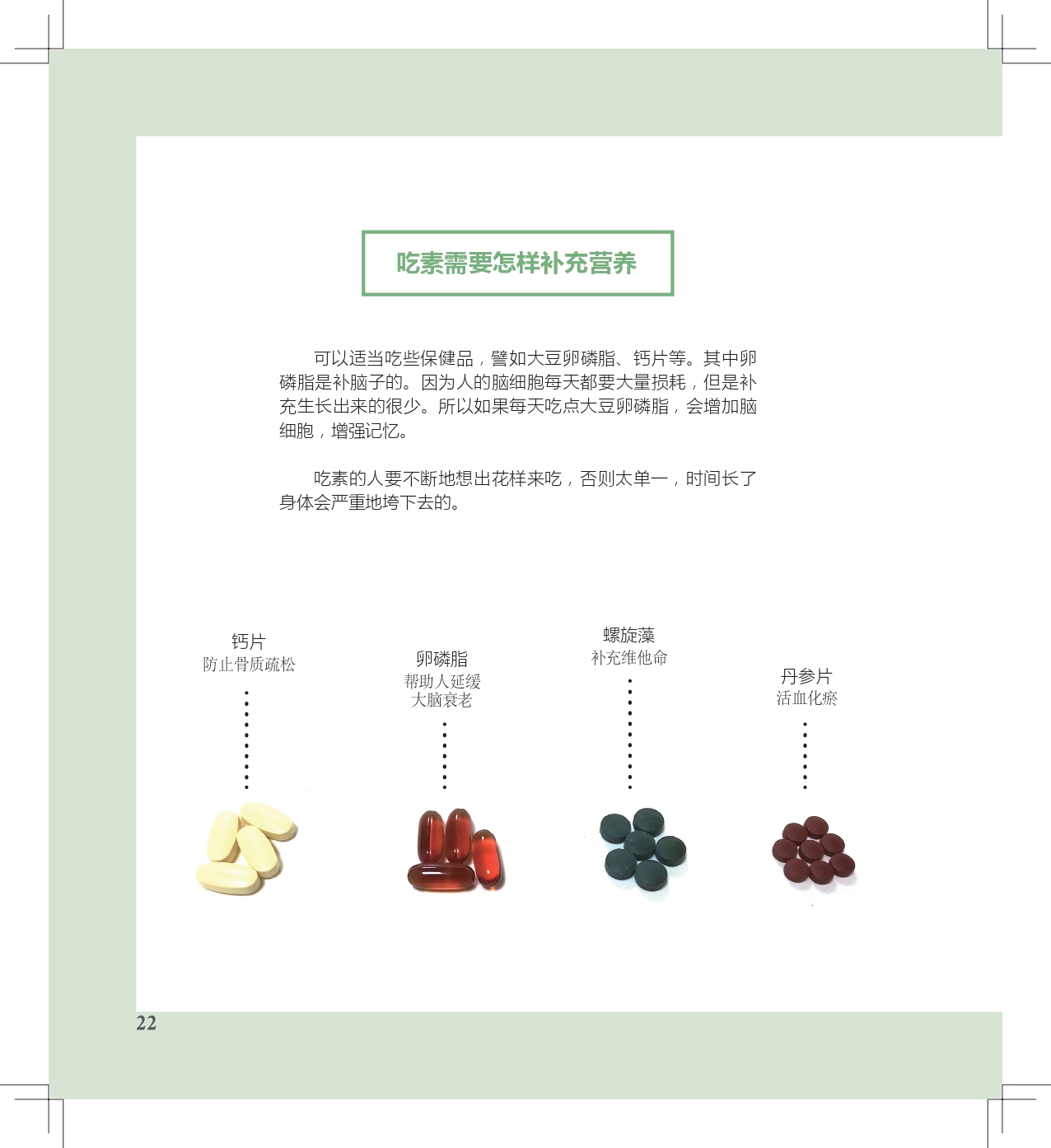 吃素需要怎样补充营养

可以适当吃些保健品，譬如大豆卵磷脂、钙片等。其中卵磷脂是补脑子的。因为人的脑细胞每天都要大量损耗，但是补充生长出来的很少。所以如果每天吃点大豆卵磷脂，会增加脑细胞，增强记忆。

吃素的人要不断地想出花样来吃，否则太单一，时间长了身体会严重地垮下去的。

钙片
防止骨质疏松

卵磷脂
帮助人延缓
大脑衰老

螺旋藻
补充维他命

丹参片
活血化瘀

22